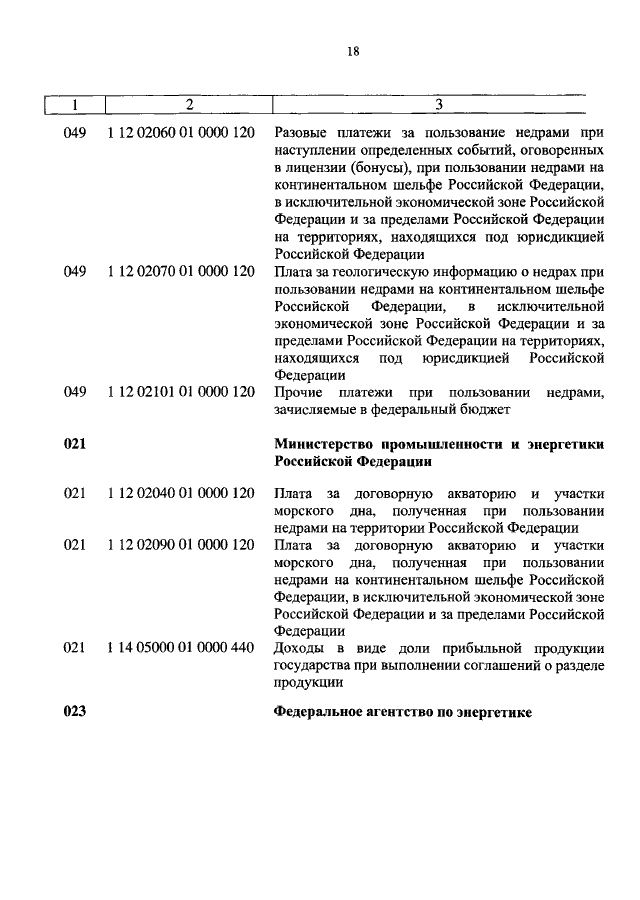 18

| 1 | 2 | 3 |
|---|---|---|
| 049 | 1 12 02060 01 0000 120 | Разовые платежи за пользование недрами при наступлении определенных событий, оговоренных в лицензии (бонусы), при пользовании недрами на континентальном шельфе Российской Федерации, в исключительной экономической зоне Российской Федерации и за пределами Российской Федерации на территориях, находящихся под юрисдикцией Российской Федерации |
| 049 | 1 12 02070 01 0000 120 | Плата за геологическую информацию о недрах при пользовании недрами на континентальном шельфе Российской Федерации, в исключительной экономической зоне Российской Федерации и за пределами Российской Федерации на территориях, находящихся под юрисдикцией Российской Федерации |
| 049 | 1 12 02101 01 0000 120 | Прочие платежи при пользовании недрами, зачисляемые в федеральный бюджет |
| **021** | | **Министерство промышленности и энергетики Российской Федерации** |
| 021 | 1 12 02040 01 0000 120 | Плата за договорную акваторию и участки морского дна, полученная при пользовании недрами на территории Российской Федерации |
| 021 | 1 12 02090 01 0000 120 | Плата за договорную акваторию и участки морского дна, полученная при пользовании недрами на континентальном шельфе Российской Федерации, в исключительной экономической зоне Российской Федерации и за пределами Российской Федерации |
| 021 | 1 14 05000 01 0000 440 | Доходы в виде доли прибыльной продукции государства при выполнении соглашений о разделе продукции |
| **023** | | **Федеральное агентство по энергетике** |